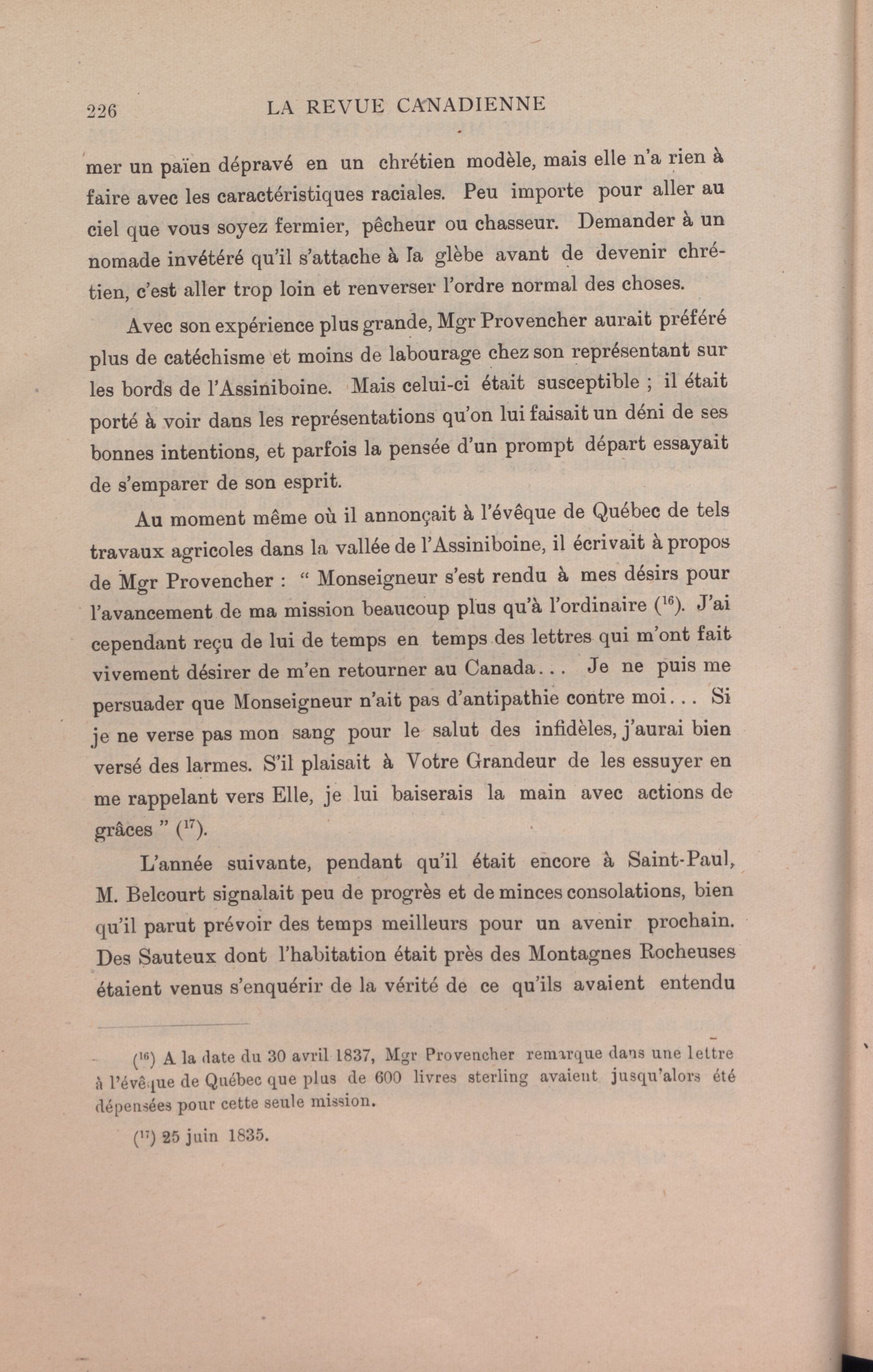 226 LA REVUE CANADIENNE

mer un païen dépravé en un chrétien modèle, mais elle n'a rien à faire avec les caractéristiques raciales. Peu importe pour aller au ciel que vous soyez fermier, pêcheur ou chasseur. Demander à un nomade invétéré qu'il s'attache à la glèbe avant de devenir chrétien, c'est aller trop loin et renverser l'ordre normal des choses.

Avec son expérience plus grande, Mgr Provencher aurait préféré plus de catéchisme et moins de labourage chez son représentant sur les bords de l'Assiniboine. Mais celui-ci était susceptible ; il était porté à voir dans les représentations qu'on lui faisait un déni de ses bonnes intentions, et parfois la pensée d'un prompt départ essayait de s'emparer de son esprit.

Au moment même où il annonçait à l'évêque de Québec de tels travaux agricoles dans la vallée de l'Assiniboine, il écrivait à propos de Mgr Provencher : " Monseigneur s'est rendu à mes désirs pour l'avancement de ma mission beaucoup plus qu'à l'ordinaire ($^{16}$). J'ai cependant reçu de lui de temps en temps des lettres qui m'ont fait vivement désirer de m'en retourner au Canada... Je ne puis me persuader que Monseigneur n'ait pas d'antipathie contre moi... Si je ne verse pas mon sang pour le salut des infidèles, j'aurai bien versé des larmes. S'il plaisait à Votre Grandeur de les essuyer en me rappelant vers Elle, je lui baiserais la main avec actions de grâces " ($^{17}$).

L'année suivante, pendant qu'il était encore à Saint-Paul, M. Belcourt signalait peu de progrès et de minces consolations, bien qu'il parut prévoir des temps meilleurs pour un avenir prochain. Des Sauteux dont l'habitation était près des Montagnes Rocheuses étaient venus s'enquérir de la vérité de ce qu'ils avaient entendu

($^{16}$) A la date du 30 avril 1837, Mgr Provencher remarque dans une lettre à l'évêque de Québec que plus de 600 livres sterling avaient jusqu'alors été dépensées pour cette seule mission.

($^{17}$) 25 juin 1835.